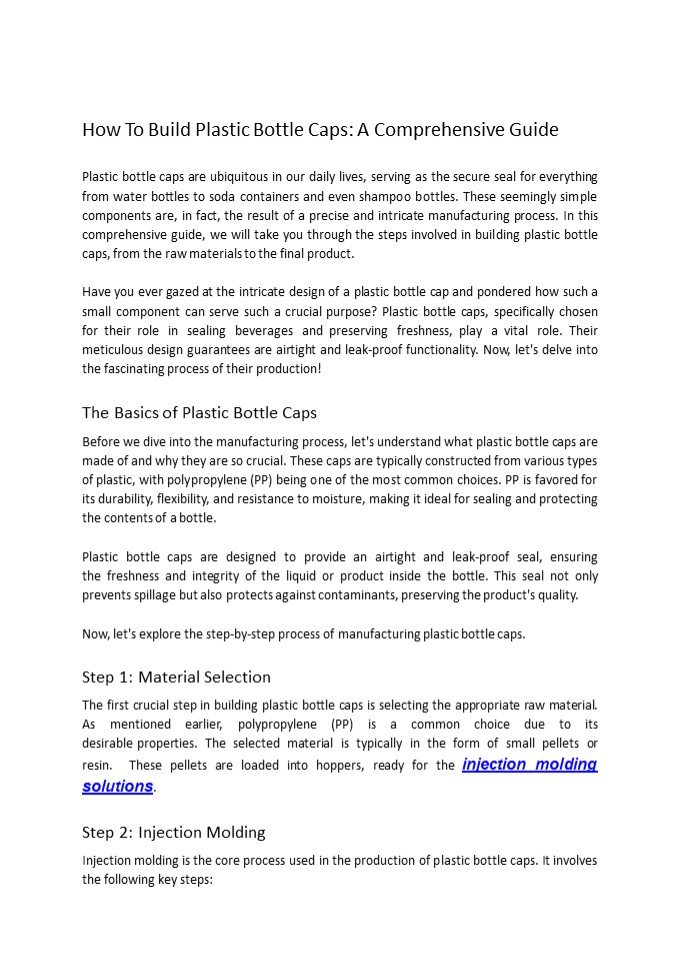 How To Build Plastic Bottle Caps: A Comprehensive Guide

Plastic bottle caps are ubiquitous in our daily lives, serving as the secure seal for everything from water bottles to soda containers and even shampoo bottles. These seemingly simple components are, in fact, the result of a precise and intricate manufacturing process. In this comprehensive guide, we will take you through the steps involved in building plastic bottle caps, from the raw materials to the final product.

Have you ever gazed at the intricate design of a plastic bottle cap and pondered how such a small component can serve such a crucial purpose? Plastic bottle caps, specifically chosen for their role in sealing beverages and preserving freshness, play a vital role. Their meticulous design guarantees are airtight and leak-proof functionality. Now, let's delve into the fascinating process of their production!

The Basics of Plastic Bottle Caps

Before we dive into the manufacturing process, let's understand what plastic bottle caps are made of and why they are so crucial. These caps are typically constructed from various types of plastic, with polypropylene (PP) being one of the most common choices. PP is favored for its durability, flexibility, and resistance to moisture, making it ideal for sealing and protecting the contents of a bottle.

Plastic bottle caps are designed to provide an airtight and leak-proof seal, ensuring the freshness and integrity of the liquid or product inside the bottle. This seal not only prevents spillage but also protects against contaminants, preserving the product's quality.

Now, let's explore the step-by-step process of manufacturing plastic bottle caps.

Step 1: Material Selection

The first crucial step in building plastic bottle caps is selecting the appropriate raw material. As mentioned earlier, polypropylene (PP) is a common choice due to its desirable properties. The selected material is typically in the form of small pellets or resin. These pellets are loaded into hoppers, ready for the injection molding solutions.

Step 2: Injection Molding

Injection molding is the core process used in the production of plastic bottle caps. It involves the following key steps: